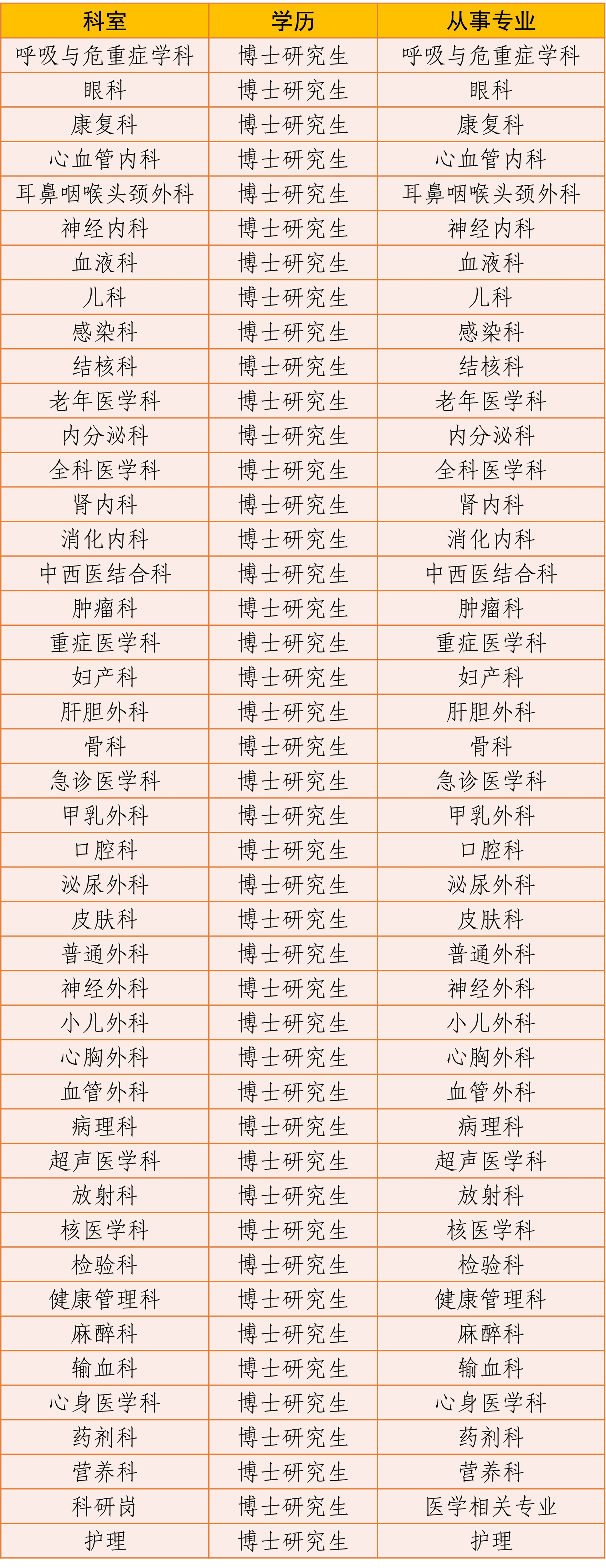 | 科室 | 学历 | 从事专业 |
|---|---|---|
| 呼吸与危重症学科 | 博士研究生 | 呼吸与危重症学科 |
| 眼科 | 博士研究生 | 眼科 |
| 康复科 | 博士研究生 | 康复科 |
| 心血管内科 | 博士研究生 | 心血管内科 |
| 耳鼻咽喉头颈外科 | 博士研究生 | 耳鼻咽喉头颈外科 |
| 神经内科 | 博士研究生 | 神经内科 |
| 血液科 | 博士研究生 | 血液科 |
| 儿科 | 博士研究生 | 儿科 |
| 感染科 | 博士研究生 | 感染科 |
| 结核科 | 博士研究生 | 结核科 |
| 老年医学科 | 博士研究生 | 老年医学科 |
| 内分泌科 | 博士研究生 | 内分泌科 |
| 全科医学科 | 博士研究生 | 全科医学科 |
| 肾内科 | 博士研究生 | 肾内科 |
| 消化内科 | 博士研究生 | 消化内科 |
| 中西医结合科 | 博士研究生 | 中西医结合科 |
| 肿瘤科 | 博士研究生 | 肿瘤科 |
| 重症医学科 | 博士研究生 | 重症医学科 |
| 妇产科 | 博士研究生 | 妇产科 |
| 肝胆外科 | 博士研究生 | 肝胆外科 |
| 骨科 | 博士研究生 | 骨科 |
| 急诊医学科 | 博士研究生 | 急诊医学科 |
| 甲乳外科 | 博士研究生 | 甲乳外科 |
| 口腔科 | 博士研究生 | 口腔科 |
| 泌尿外科 | 博士研究生 | 泌尿外科 |
| 皮肤科 | 博士研究生 | 皮肤科 |
| 普通外科 | 博士研究生 | 普通外科 |
| 神经外科 | 博士研究生 | 神经外科 |
| 小儿外科 | 博士研究生 | 小儿外科 |
| 心胸外科 | 博士研究生 | 心胸外科 |
| 血管外科 | 博士研究生 | 血管外科 |
| 病理科 | 博士研究生 | 病理科 |
| 超声医学科 | 博士研究生 | 超声医学科 |
| 放射科 | 博士研究生 | 放射科 |
| 核医学科 | 博士研究生 | 核医学科 |
| 检验科 | 博士研究生 | 检验科 |
| 健康管理科 | 博士研究生 | 健康管理科 |
| 麻醉科 | 博士研究生 | 麻醉科 |
| 输血科 | 博士研究生 | 输血科 |
| 心身医学科 | 博士研究生 | 心身医学科 |
| 药剂科 | 博士研究生 | 药剂科 |
| 营养科 | 博士研究生 | 营养科 |
| 科研岗 | 博士研究生 | 医学相关专业 |
| 护理 | 博士研究生 | 护理 |